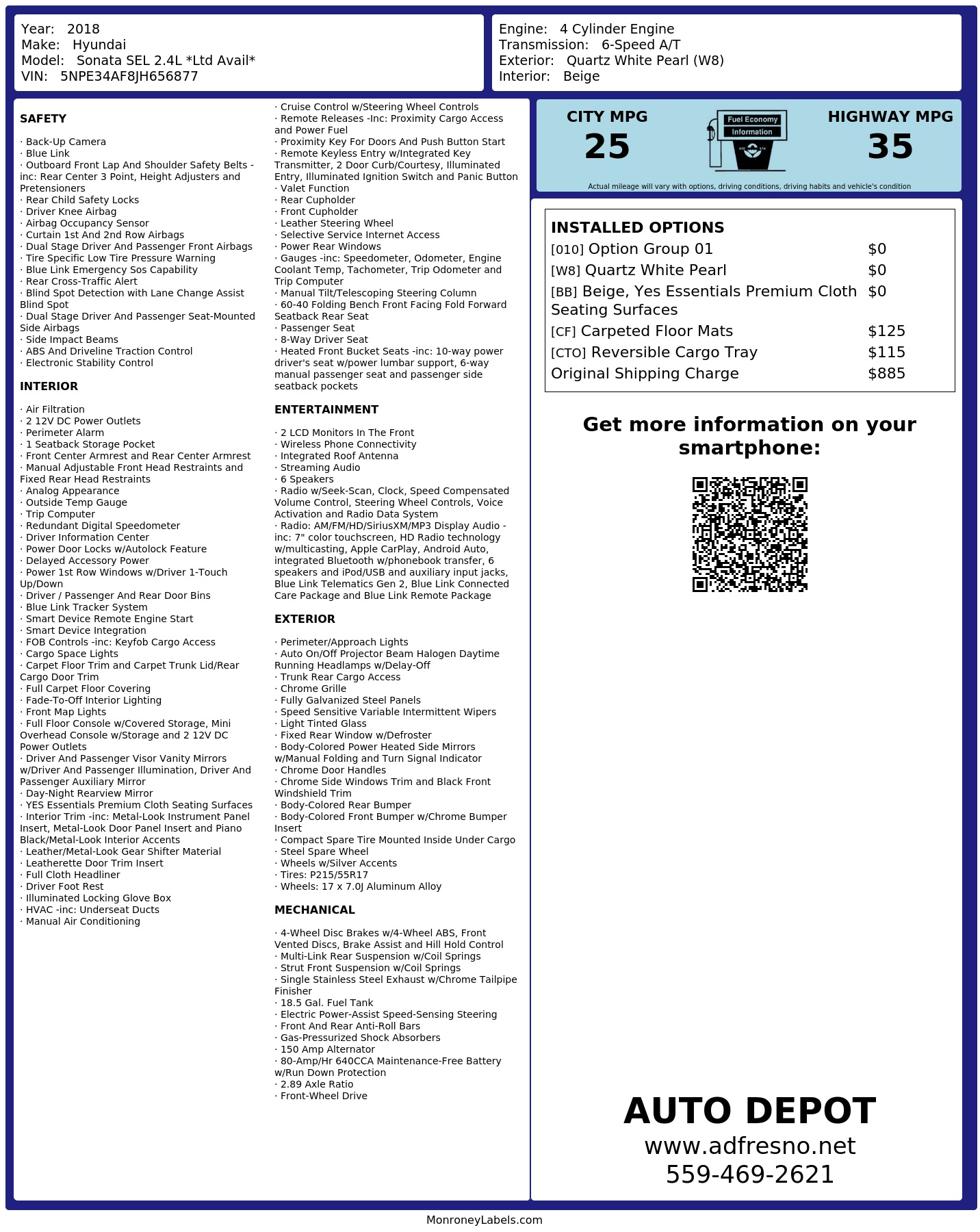 Year: 2018
Make: Hyundai
Model: Sonata SEL 2.4L *Ltd Avail*
VIN: 5NPE34AF8JH656877

Engine: 4 Cylinder Engine
Transmission: 6-Speed A/T
Exterior: Quartz White Pearl (W8)
Interior: Beige

SAFETY

· Back-Up Camera
· Blue Link
· Outboard Front Lap And Shoulder Safety Belts -inc: Rear Center 3 Point, Height Adjusters and Pretensioners
· Rear Child Safety Locks
· Driver Knee Airbag
· Airbag Occupancy Sensor
· Curtain 1st And 2nd Row Airbags
· Dual Stage Driver And Passenger Front Airbags
· Tire Specific Low Tire Pressure Warning
· Blue Link Emergency Sos Capability
· Rear Cross-Traffic Alert
· Blind Spot Detection with Lane Change Assist Blind Spot
· Dual Stage Driver And Passenger Seat-Mounted Side Airbags
· Side Impact Beams
· ABS And Driveline Traction Control
· Electronic Stability Control

INTERIOR

· Air Filtration
· 2 12V DC Power Outlets
· Perimeter Alarm
· 1 Seatback Storage Pocket
· Front Center Armrest and Rear Center Armrest
· Manual Adjustable Front Head Restraints and Fixed Rear Head Restraints
· Analog Appearance
· Outside Temp Gauge
· Trip Computer
· Redundant Digital Speedometer
· Driver Information Center
· Power Door Locks w/Autolock Feature
· Delayed Accessory Power
· Power 1st Row Windows w/Driver 1-Touch Up/Down
· Driver / Passenger And Rear Door Bins
· Blue Link Tracker System
· Smart Device Remote Engine Start
· Smart Device Integration
· FOB Controls -inc: Keyfob Cargo Access
· Cargo Space Lights
· Carpet Floor Trim and Carpet Trunk Lid/Rear Cargo Door Trim
· Full Carpet Floor Covering
· Fade-To-Off Interior Lighting
· Front Map Lights
· Full Floor Console w/Covered Storage, Mini Overhead Console w/Storage and 2 12V DC Power Outlets
· Driver And Passenger Visor Vanity Mirrors w/Driver And Passenger Illumination, Driver And Passenger Auxiliary Mirror
· Day-Night Rearview Mirror
· YES Essentials Premium Cloth Seating Surfaces
· Interior Trim -inc: Metal-Look Instrument Panel Insert, Metal-Look Door Panel Insert and Piano Black/Metal-Look Interior Accents
· Leather/Metal-Look Gear Shifter Material
· Leatherette Door Trim Insert
· Full Cloth Headliner
· Driver Foot Rest
· Illuminated Locking Glove Box
· HVAC -inc: Underseat Ducts
· Manual Air Conditioning

· Cruise Control w/Steering Wheel Controls
· Remote Releases -Inc: Proximity Cargo Access and Power Fuel
· Proximity Key For Doors And Push Button Start
· Remote Keyless Entry w/Integrated Key Transmitter, 2 Door Curb/Courtesy, Illuminated Entry, Illuminated Ignition Switch and Panic Button
· Valet Function
· Rear Cupholder
· Front Cupholder
· Leather Steering Wheel
· Selective Service Internet Access
· Power Rear Windows
· Gauges -inc: Speedometer, Odometer, Engine Coolant Temp, Tachometer, Trip Odometer and Trip Computer
· Manual Tilt/Telescoping Steering Column
· 60-40 Folding Bench Front Facing Fold Forward Seatback Rear Seat
· Passenger Seat
· 8-Way Driver Seat
· Heated Front Bucket Seats -inc: 10-way power driver's seat w/power lumbar support, 6-way manual passenger seat and passenger side seatback pockets

ENTERTAINMENT

· 2 LCD Monitors In The Front
· Wireless Phone Connectivity
· Integrated Roof Antenna
· Streaming Audio
· 6 Speakers
· Radio w/Seek-Scan, Clock, Speed Compensated Volume Control, Steering Wheel Controls, Voice Activation and Radio Data System
· Radio: AM/FM/HD/SiriusXM/MP3 Display Audio -inc: 7" color touchscreen, HD Radio technology w/multicasting, Apple CarPlay, Android Auto, integrated Bluetooth w/phonebook transfer, 6 speakers and iPod/USB and auxiliary input jacks, Blue Link Telematics Gen 2, Blue Link Connected Care Package and Blue Link Remote Package

EXTERIOR

· Perimeter/Approach Lights
· Auto On/Off Projector Beam Halogen Daytime Running Headlamps w/Delay-Off
· Trunk Rear Cargo Access
· Chrome Grille
· Fully Galvanized Steel Panels
· Speed Sensitive Variable Intermittent Wipers
· Light Tinted Glass
· Fixed Rear Window w/Defroster
· Body-Colored Power Heated Side Mirrors w/Manual Folding and Turn Signal Indicator
· Chrome Door Handles
· Chrome Side Windows Trim and Black Front Windshield Trim
· Body-Colored Rear Bumper
· Body-Colored Front Bumper w/Chrome Bumper Insert
· Compact Spare Tire Mounted Inside Under Cargo
· Steel Spare Wheel
· Wheels w/Silver Accents
· Tires: P215/55R17
· Wheels: 17 x 7.0J Aluminum Alloy

MECHANICAL

· 4-Wheel Disc Brakes w/4-Wheel ABS, Front Vented Discs, Brake Assist and Hill Hold Control
· Multi-Link Rear Suspension w/Coil Springs
· Strut Front Suspension w/Coil Springs
· Single Stainless Steel Exhaust w/Chrome Tailpipe Finisher
· 18.5 Gal. Fuel Tank
· Electric Power-Assist Speed-Sensing Steering
· Front And Rear Anti-Roll Bars
· Gas-Pressurized Shock Absorbers
· 150 Amp Alternator
· 80-Amp/Hr 640CCA Maintenance-Free Battery w/Run Down Protection
· 2.89 Axle Ratio
· Front-Wheel Drive

CITY MPG
25

Fuel Economy Information

HIGHWAY MPG
35

Actual mileage will vary with options, driving conditions, driving habits and vehicle's condition

INSTALLED OPTIONS
| | |
|---|---|
| [010] Option Group 01 | $0 |
| [W8] Quartz White Pearl | $0 |
| [BB] Beige, Yes Essentials Premium Cloth Seating Surfaces | $0 |
| [CF] Carpeted Floor Mats | $125 |
| [CTO] Reversible Cargo Tray | $115 |
| Original Shipping Charge | $885 |

Get more information on your smartphone:

AUTO DEPOT
www.adfresno.net
559-469-2621

MonroneyLabels.com